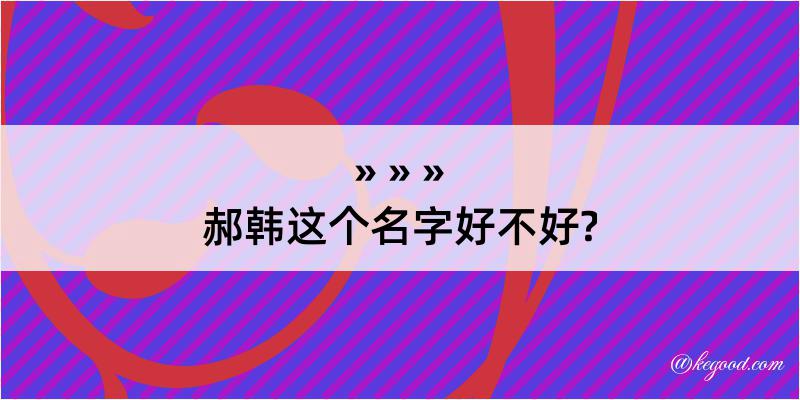 » » »
郝韩这个名字好不好?

@kegood.com